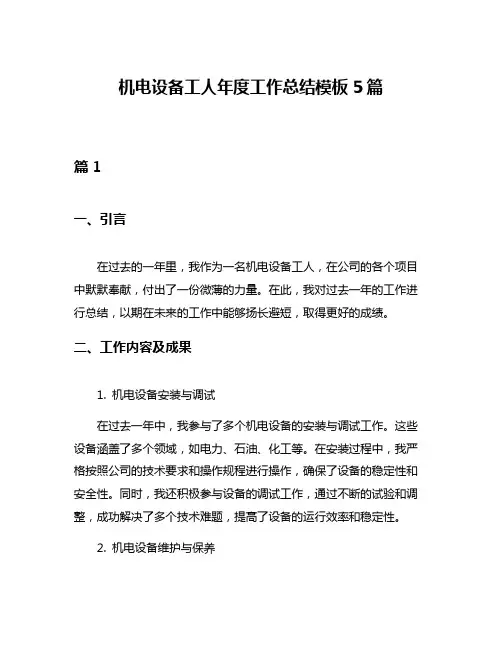 机电设备工人年度工作总结模板 5 篇

篇 1

一、引言

在过去的一年里，我作为一名机电设备工人，在公司的各个项目中默默奉献，付出了一份微薄的力量。在此，我对过去一年的工作进行总结，以期在未来的工作中能够扬长避短，取得更好的成绩。

二、工作内容及成果

1. 机电设备安装与调试

在过去一年中，我参与了多个机电设备的安装与调试工作。这些设备涵盖了多个领域，如电力、石油、化工等。在安装过程中，我严格按照公司的技术要求和操作规程进行操作，确保了设备的稳定性和安全性。同时，我还积极参与设备的调试工作，通过不断的试验和调整，成功解决了多个技术难题，提高了设备的运行效率和稳定性。

2. 机电设备维护与保养